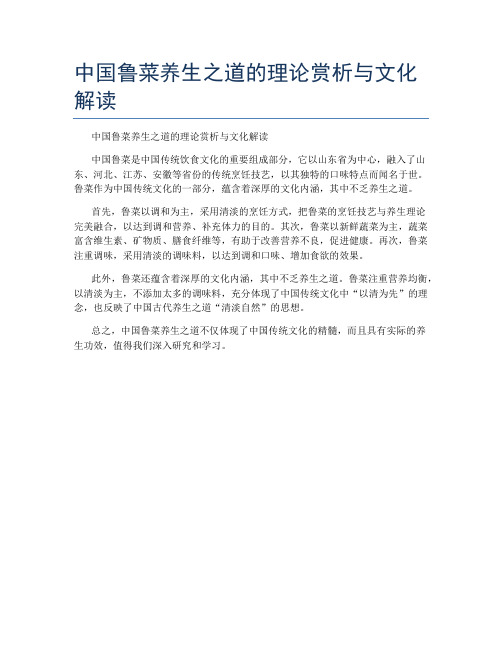 中国鲁菜养生之道的理论赏析与文化解读

中国鲁菜养生之道的理论赏析与文化解读

中国鲁菜是中国传统饮食文化的重要组成部分，它以山东省为中心，融入了山东、河北、江苏、安徽等省份的传统烹饪技艺，以其独特的口味特点而闻名于世。鲁菜作为中国传统文化的一部分，蕴含着深厚的文化内涵，其中不乏养生之道。

首先，鲁菜以调和为主，采用清淡的烹饪方式，把鲁菜的烹饪技艺与养生理论完美融合，以达到调和营养、补充体力的目的。其次，鲁菜以新鲜蔬菜为主，蔬菜富含维生素、矿物质、膳食纤维等，有助于改善营养不良，促进健康。再次，鲁菜注重调味，采用清淡的调味料，以达到调和口味、增加食欲的效果。

此外，鲁菜还蕴含着深厚的文化内涵，其中不乏养生之道。鲁菜注重营养均衡，以清淡为主，不添加太多的调味料，充分体现了中国传统文化中“以清为先”的理念，也反映了中国古代养生之道“清淡自然”的思想。

总之，中国鲁菜养生之道不仅体现了中国传统文化的精髓，而且具有实际的养生功效，值得我们深入研究和学习。